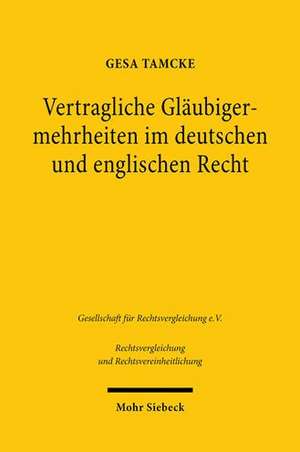 GESA TAMCKE

Vertragliche Gläubigermehrheiten im deutschen und englischen Recht

Gesellschaft für Rechtsvergleichung e.V.

Rechtsvergleichung und Rechtsvereinheitlichung

Mohr Siebeck